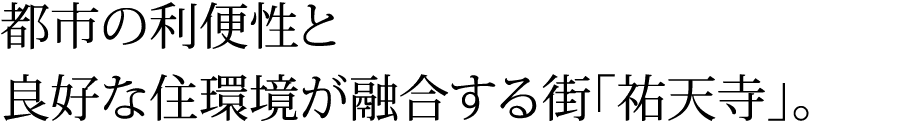 都市の利便性と
良好な住環境が融合する街「祐天寺」。